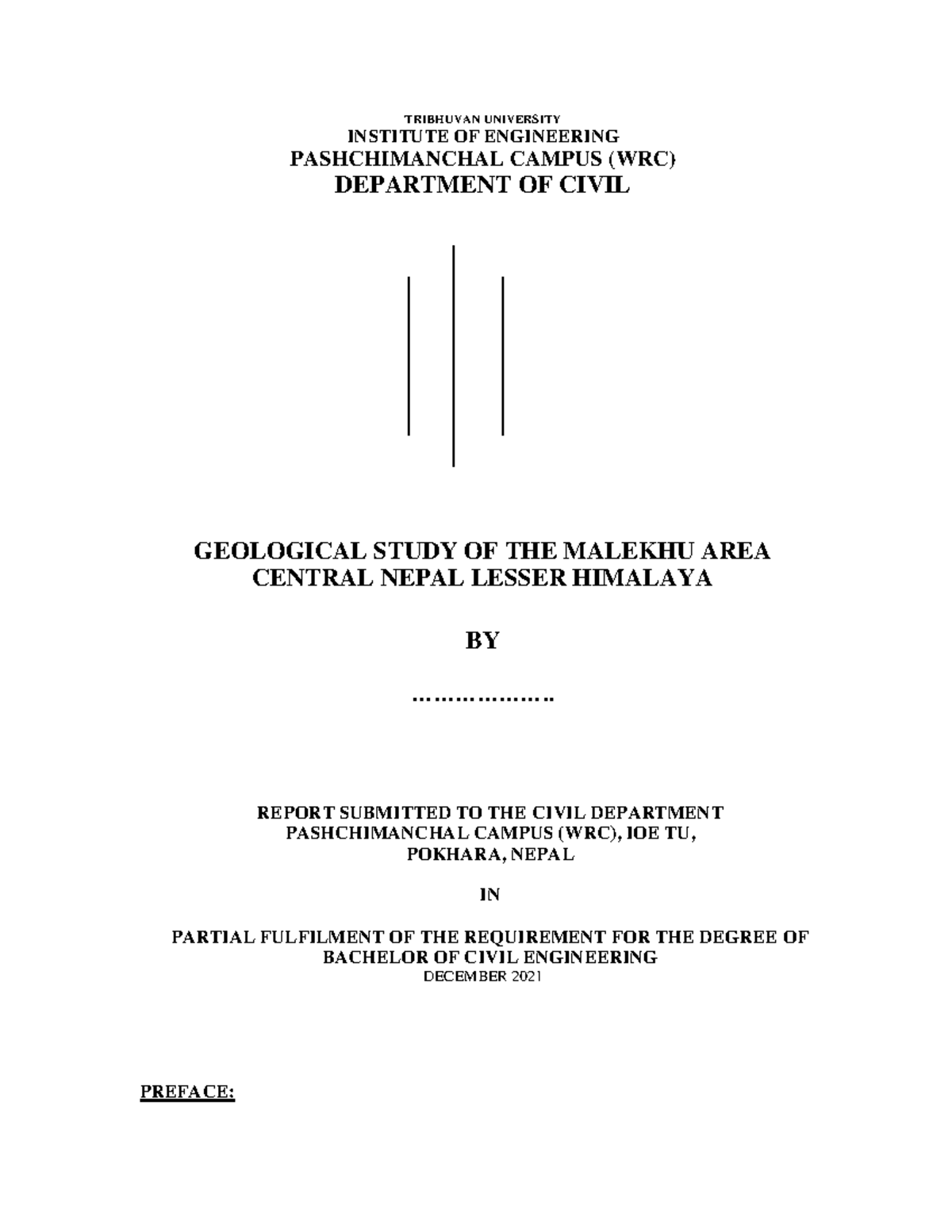 TRIBHUVAN UNIVERSITY
INSTITUTE OF ENGINEERING
PASHCHIMANCHAL CAMPUS (WRC)
DEPARTMENT OF CIVIL

GEOLOGICAL STUDY OF THE MALEKHU AREA
CENTRAL NEPAL LESSER HIMALAYA

BY

…………………

REPORT SUBMITTED TO THE CIVIL DEPARTMENT
PASHCHIMANCHAL CAMPUS (WRC), IOE TU,
POKHARA, NEPAL

IN

PARTIAL FULFILMENT OF THE REQUIREMENT FOR THE DEGREE OF
BACHELOR OF CIVIL ENGINEERING
DECEMBER 2021

PREFACE: